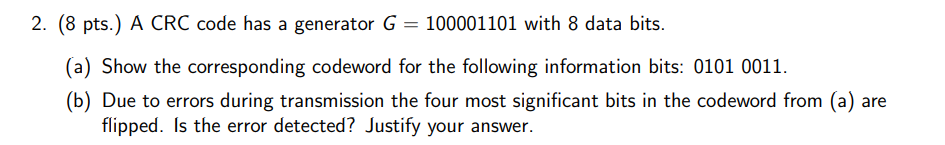 2. (8 pts.) A CRC code has a generator $G = 100001101$ with 8 data bits.

(a) Show the corresponding codeword for the following information bits: 0101 0011.

(b) Due to errors during transmission the four most significant bits in the codeword from (a) are flipped. Is the error detected? Justify your answer.